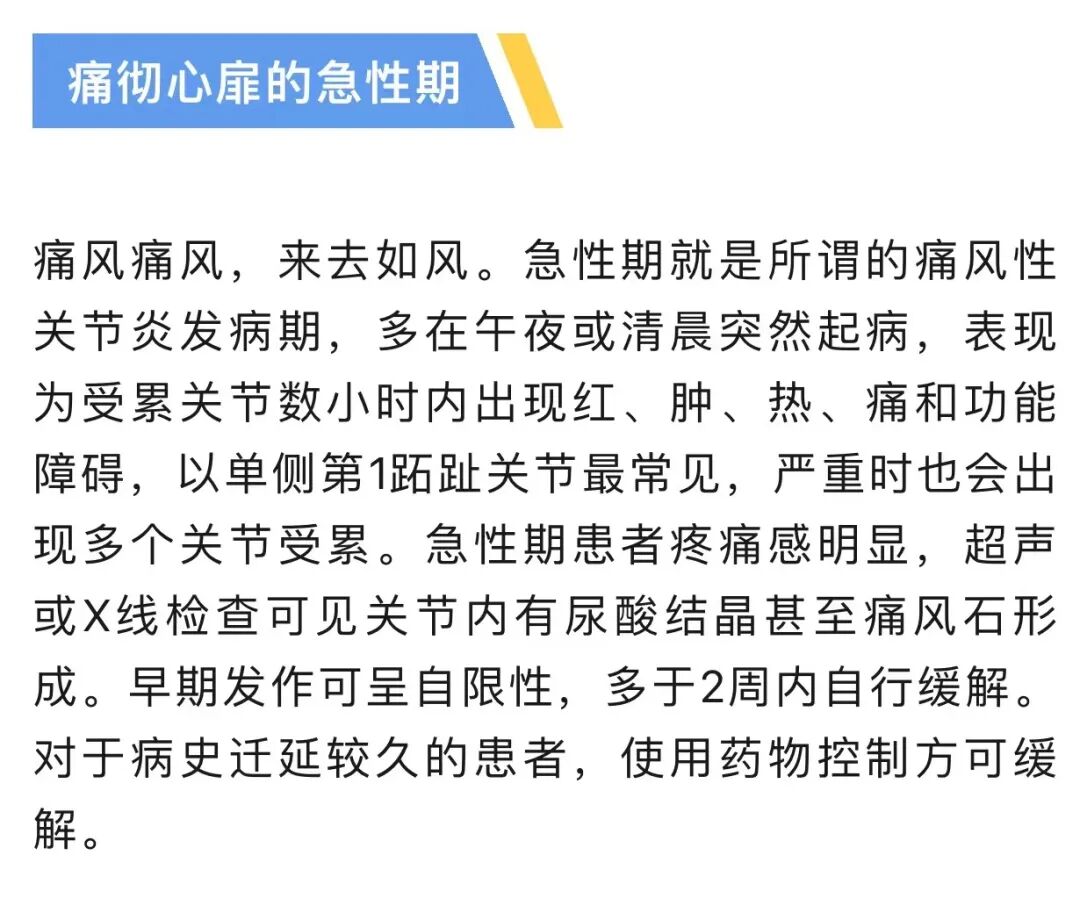 痛彻心扉的急性期

痛风痛风，来去如风。急性期就是所谓的痛风性关节炎发病期，多在午夜或清晨突然起病，表现为受累关节数小时内出现红、肿、热、痛和功能障碍，以单侧第1跖趾关节最常见，严重时也会出现多个关节受累。急性期患者疼痛感明显，超声或X线检查可见关节内有尿酸结晶甚至痛风石形成。早期发作可呈自限性，多于2周内自行缓解。对于病史迁延较久的患者，使用药物控制方可缓解。